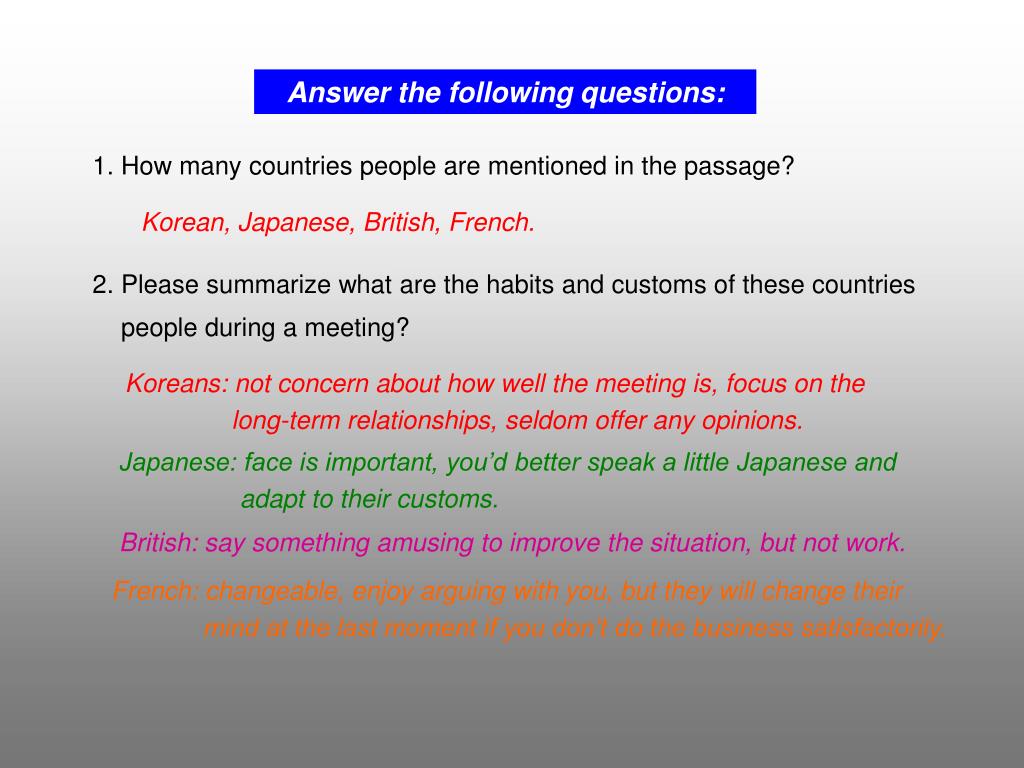 Answer the following questions:

1. How many countries people are mentioned in the passage?

Korean, Japanese, British, French.

2. Please summarize what are the habits and customs of these countries people during a meeting?

Koreans: not concern about how well the meeting is, focus on the long-term relationships, seldom offer any opinions.

Japanese: face is important, you'd better speak a little Japanese and adapt to their customs.

British: say something amusing to improve the situation, but not work.

French: changeable, enjoy arguing with you, but they will change their mind at the last moment if you don't do the business satisfactorily.